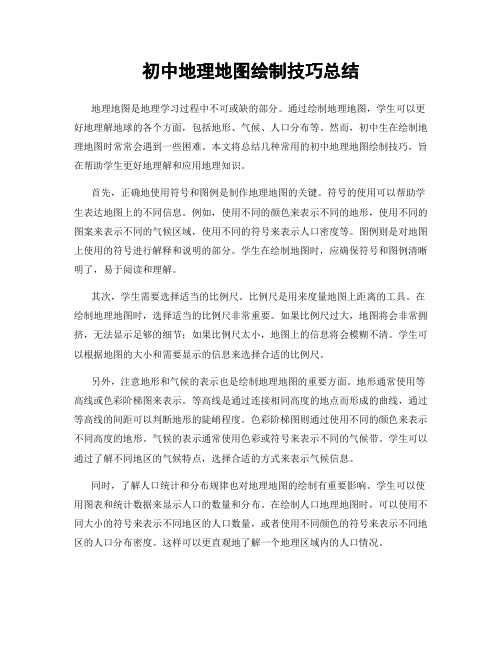 初中地理地图绘制技巧总结

地理地图是地理学习过程中不可或缺的部分。通过绘制地理地图，学生可以更好地理解地球的各个方面，包括地形、气候、人口分布等。然而，初中生在绘制地理地图时常常会遇到一些困难。本文将总结几种常用的初中地理地图绘制技巧，旨在帮助学生更好地理解和应用地理知识。

首先，正确地使用符号和图例是制作地理地图的关键。符号的使用可以帮助学生表达地图上的不同信息。例如，使用不同的颜色来表示不同的地形，使用不同的图案来表示不同的气候区域，使用不同的符号来表示人口密度等。图例则是对地图上使用的符号进行解释和说明的部分。学生在绘制地图时，应确保符号和图例清晰明了，易于阅读和理解。

其次，学生需要选择适当的比例尺。比例尺是用来度量地图上距离的工具。在绘制地理地图时，选择适当的比例尺非常重要。如果比例尺过大，地图将会非常拥挤，无法显示足够的细节；如果比例尺太小，地图上的信息将会模糊不清。学生可以根据地图的大小和需要显示的信息来选择合适的比例尺。

另外，注意地形和气候的表示也是绘制地理地图的重要方面。地形通常使用等高线或色彩阶梯图来表示。等高线是通过连接相同高度的地点而形成的曲线，通过等高线的间距可以判断地形的陡峭程度。色彩阶梯图则通过使用不同的颜色来表示不同高度的地形。气候的表示通常使用色彩或符号来表示不同的气候带。学生可以通过了解不同地区的气候特点，选择合适的方式来表示气候信息。

同时，了解人口统计和分布规律也对地理地图的绘制有重要影响。学生可以使用图表和统计数据来显示人口的数量和分布。在绘制人口地理地图时，可以使用不同大小的符号来表示不同地区的人口数量，或者使用不同颜色的符号来表示不同地区的人口分布密度。这样可以更直观地了解一个地理区域内的人口情况。